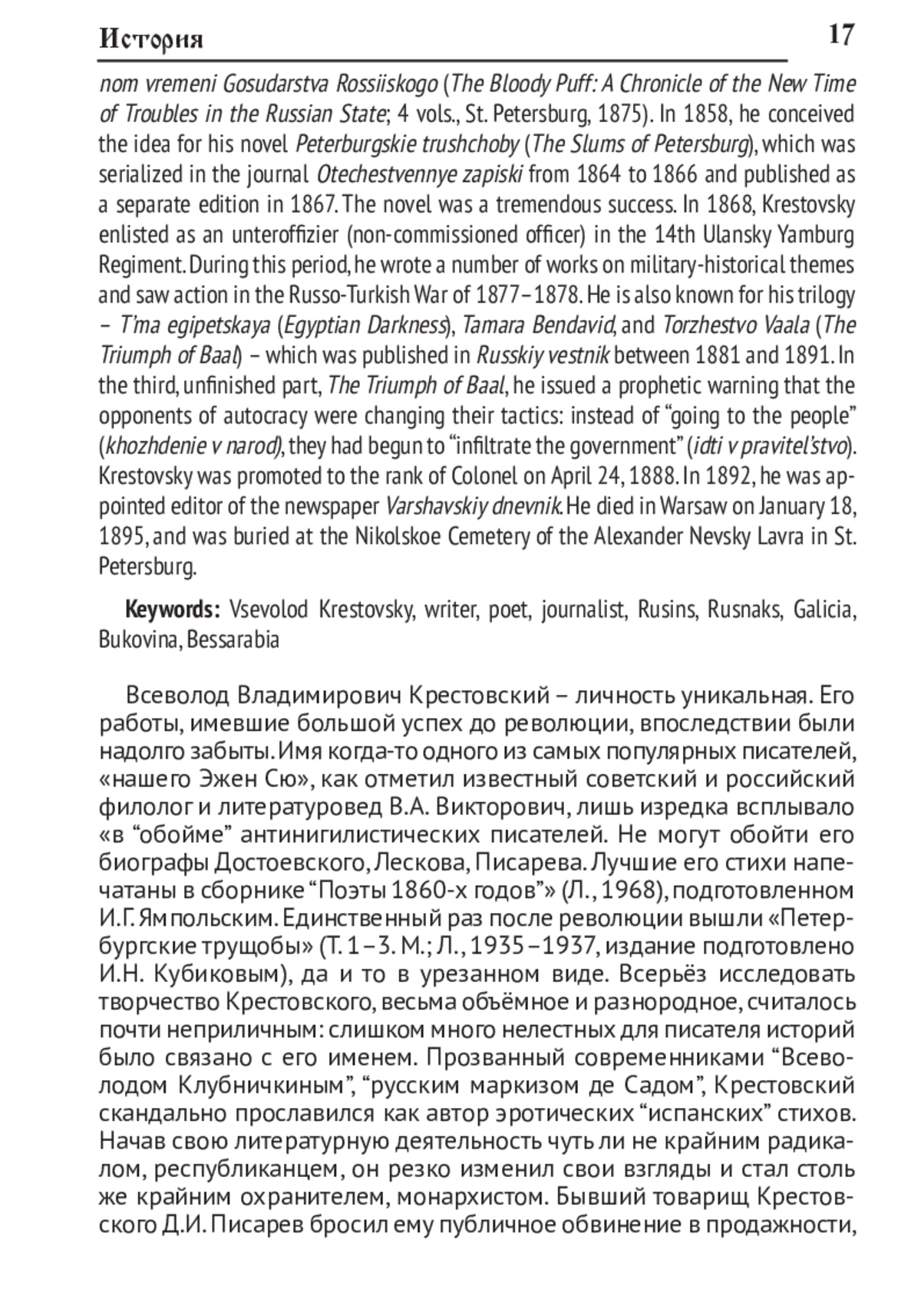 История

17

nom vremeni Gosudarstva Rossiiskogo (The Bloody Puff: A Chronicle of the New Time of Troubles in the Russian State; 4 vols., St. Petersburg, 1875). In 1858, he conceived the idea for his novel Peterburgskie trushchoby (The Slums of Petersburg), which was serialized in the journal Otechestvennye zapiski from 1864 to 1866 and published as a separate edition in 1867. The novel was a tremendous success. In 1868, Krestovsky enlisted as an unteroffizier (non-commissioned officer) in the 14th Ulansky Yamburg Regiment. During this period, he wrote a number of works on military-historical themes and saw action in the Russo-Turkish War of 1877–1878. He is also known for his trilogy – T'ma egipetskaya (Egyptian Darkness), Tamara Bendavid, and Torzhestvo Vaala (The Triumph of Baal) – which was published in Russkiy vestnik between 1881 and 1891. In the third, unfinished part, The Triumph of Baal, he issued a prophetic warning that the opponents of autocracy were changing their tactics: instead of “going to the people” (khozhdenie v narod), they had begun to “infiltrate the government” (idti v pravitel'stvo). Krestovsky was promoted to the rank of Colonel on April 24, 1888. In 1892, he was appointed editor of the newspaper Varshavskiy dnevnik. He died in Warsaw on January 18, 1895, and was buried at the Nikolskoe Cemetery of the Alexander Nevsky Lavra in St. Petersburg.

Keywords: Vsevolod Krestovsky, writer, poet, journalist, Rusins, Rusnaks, Galicia, Bukovina, Bessarabia

Всеволод Владимирович Крестовский – личность уникальная. Его работы, имевшие большой успех до революции, впоследствии были надолго забыты. Имя когда-то одного из самых популярных писателей, «нашего Эжен Сю», как отметил известный советский и российский филолог и литературовед В.А. Викторович, лишь изредка всплывало «в “обойме” антинигилистических писателей. Не могут обойти его биографы Достоевского, Лескова, Писарева. Лучшие его стихи напечатаны в сборнике “Поэты 1860-х годов”» (Л., 1968), подготовленном И.Г. Ямпольским. Единственный раз после революции вышли «Петербургские трущобы» (Т. 1–3. М.; Л., 1935–1937, издание подготовлено И.Н. Кубиковым), да и то в урезанном виде. Всерьёз исследовать творчество Крестовского, весьма объёмное и разнородное, считалось почти неприличным: слишком много нелестных для писателя историй было связано с его именем. Прозванный современниками “Всеволодом Клубничкиным”, “русским маркизом де Садом”, Крестовский скандально прославился как автор эротических “испанских” стихов. Начав свою литературную деятельность чуть ли не крайним радикалом, республиканцем, он резко изменил свои взгляды и стал столь же крайним охранителем, монархистом. Бывший товарищ Крестовского Д.И. Писарев бросил ему публичное обвинение в продажности,